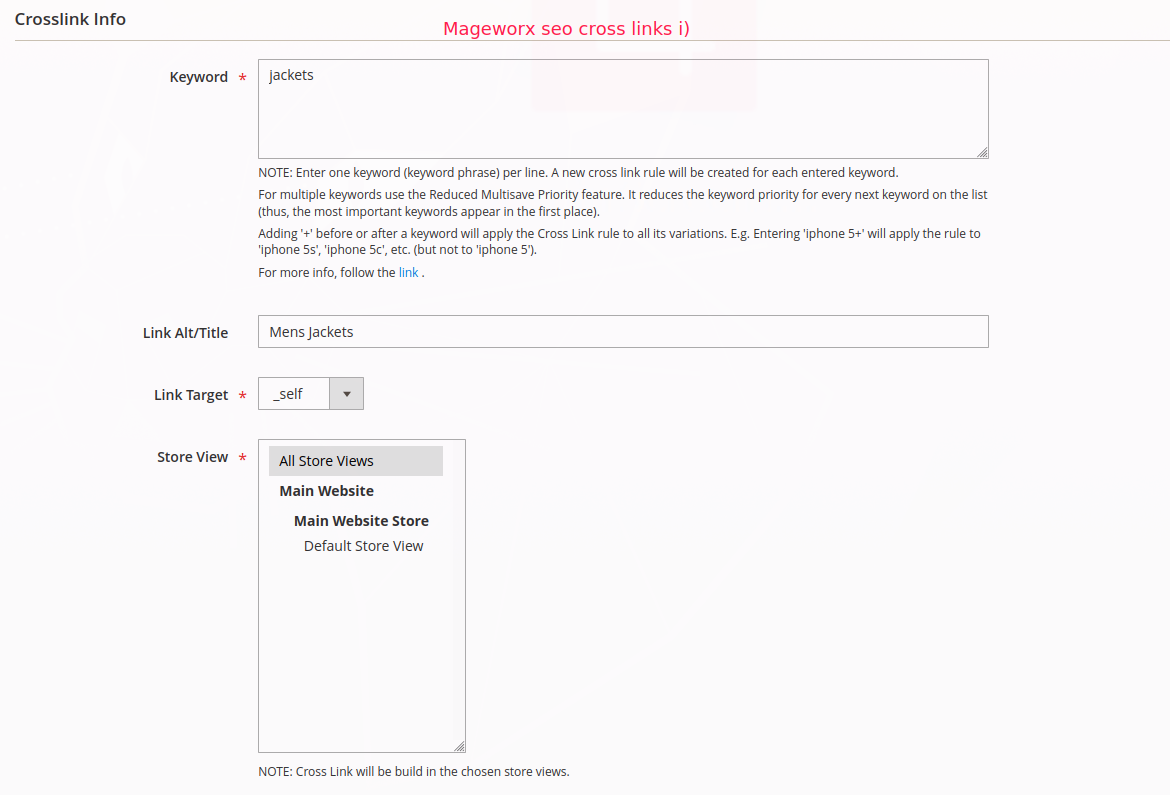 Crosslink Info

Mageworx seo cross links i)

Keyword *

Jackets

NOTE: Enter one keyword (keyword phrase) per line. A new cross link rule will be created for each entered keyword.

For multiple keywords use the Reduced Multisave Priority feature. It reduces the keyword priority for every next keyword on the list (thus, the most important keywords appear in the first place).

Adding '+' before or after a keyword will apply the Cross Link rule to all its variations. E.g. Entering 'iphone 5+' will apply the rule to 'iphone 5s', 'iphone 5c', etc. (but not to 'iphone 5').

For more info, follow the link .

Link Alt/Title

Mens Jackets

Link Target *

_self

Store View *

All Store Views

Main Website

Main Website Store

Default Store View

NOTE: Cross Link will be build in the chosen store views.